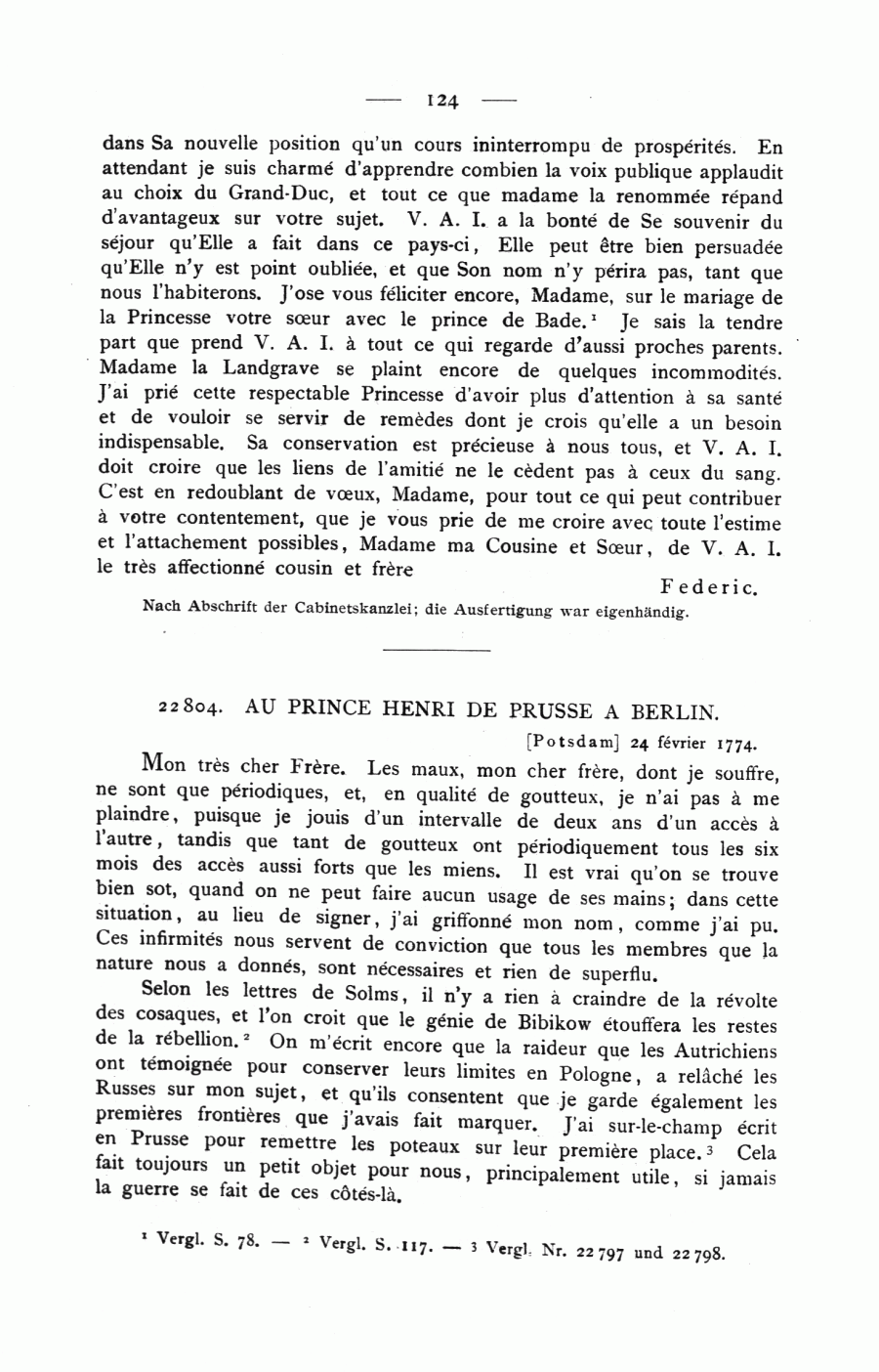 — 124 —

dans Sa nouvelle position qu'un cours ininterrompu de prospérités. En attendant je suis charmé d'apprendre combien la voix publique applaudit au choix du Grand-Duc, et tout ce que madame la renommée répand d'avantageux sur votre sujet. V. A. I. a la bonté de Se souvenir du séjour qu'Elle a fait dans ce pays-ci, Elle peut être bien persuadée qu'Elle n'y est point oubliée, et que Son nom n'y périra pas, tant que nous l'habiterons. J'ose vous féliciter encore, Madame, sur le mariage de la Princesse votre sœur avec le prince de Bade.$^1$ Je sais la tendre part que prend V. A. I. à tout ce qui regarde d'aussi proches parents. Madame la Landgrave se plaint encore de quelques incommodités. J'ai prié cette respectable Princesse d'avoir plus d'attention à sa santé et de vouloir se servir de remèdes dont je crois qu'elle a un besoin indispensable. Sa conservation est précieuse à nous tous, et V. A. I. doit croire que les liens de l'amitié ne le cèdent pas à ceux du sang. C'est en redoublant de vœux, Madame, pour tout ce qui peut contribuer à votre contentement, que je vous prie de me croire avec toute l'estime et l'attachement possibles, Madame ma Cousine et Sœur, de V. A. I. le très affectionné cousin et frère

Federic.

Nach Abschrift der Cabinetskanzlei; die Ausfertigung war eigenhändig.

22804. AU PRINCE HENRI DE PRUSSE A BERLIN.

[Potsdam] 24 février 1774.

Mon très cher Frère. Les maux, mon cher frère, dont je souffre, ne sont que périodiques, et, en qualité de goutteux, je n'ai pas à me plaindre, puisque je jouis d'un intervalle de deux ans d'un accès à l'autre, tandis que tant de goutteux ont périodiquement tous les six mois des accès aussi forts que les miens. Il est vrai qu'on se trouve bien sot, quand on ne peut faire aucun usage de ses mains; dans cette situation, au lieu de signer, j'ai griffonné mon nom, comme j'ai pu. Ces infirmités nous servent de conviction que tous les membres que la nature nous a donnés, sont nécessaires et rien de superflu.

Selon les lettres de Solms, il n'y a rien à craindre de la révolte des cosaques, et l'on croit que le génie de Bibikow étouffera les restes de la rébellion.$^2$ On m'écrit encore que la raideur que les Autrichiens ont témoignée pour conserver leurs limites en Pologne, a relâché les Russes sur mon sujet, et qu'ils consentent que je garde également les premières frontières que j'avais fait marquer. J'ai sur-le-champ écrit en Prusse pour remettre les poteaux sur leur première place.$^3$ Cela fait toujours un petit objet pour nous, principalement utile, si jamais la guerre se fait de ces côtés-là.

$^1$ Vergl. S. 78. — $^2$ Vergl. S. 117. — $^3$ Vergl. Nr. 22797 und 22798.